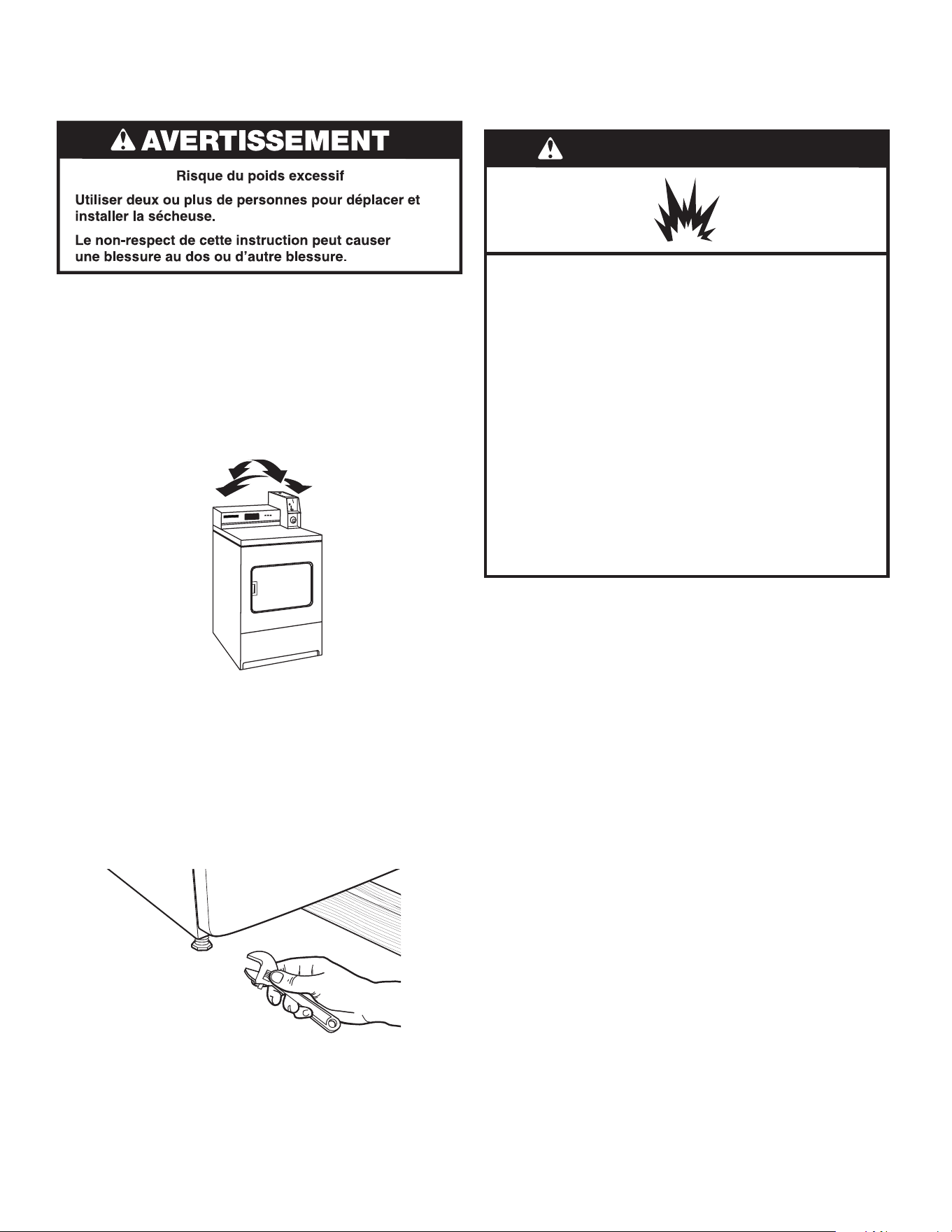 AVERTISSEMENT

Risque du poids excessif

Utiliser deux ou plus de personnes pour déplacer et installer la sécheuse.

Le non-respect de cette instruction peut causer une blessure au dos ou d'autre blessure.